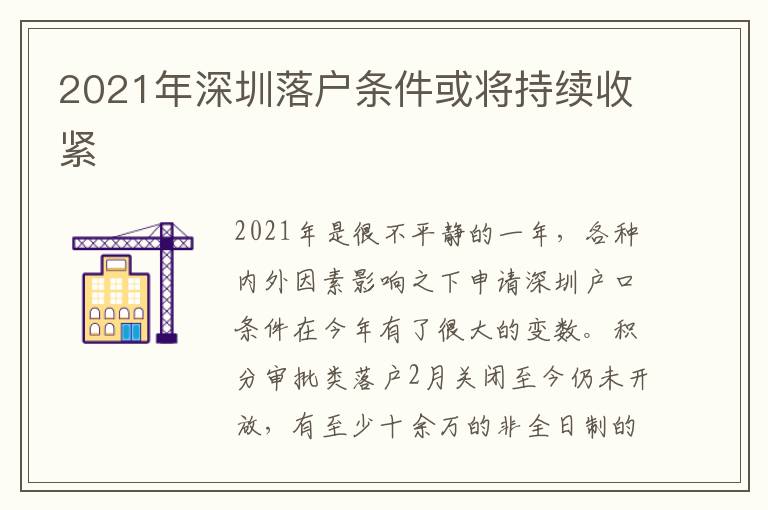 2021年深圳落户条件或将持续收紧

2021年是很不平静的一年，各种内外因素影响之下申请深圳户口条件在今年有了很大的变数。积分审批类落户2月关闭至今仍未开放，有至少十余万的非全日制的